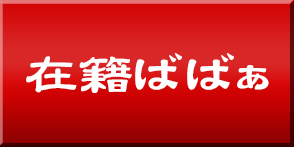 在籍ばばぁ